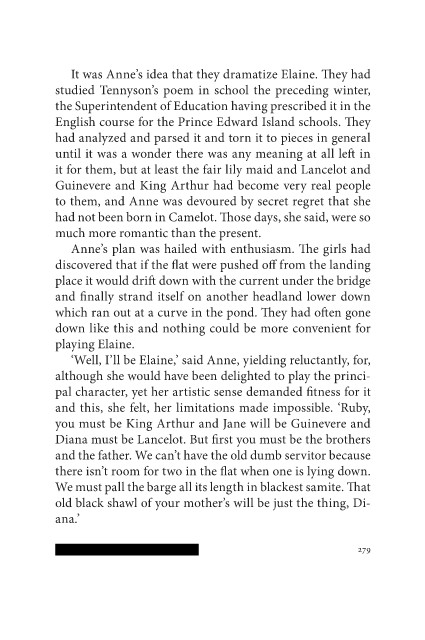 It was Anne's idea that they dramatize Elaine. They had studied Tennyson's poem in school the preceding winter, the Superintendent of Education having prescribed it in the English course for the Prince Edward Island schools. They had analyzed and parsed it and torn it to pieces in general until it was a wonder there was any meaning at all left in it for them, but at least the fair lily maid and Lancelot and Guinevere and King Arthur had become very real people to them, and Anne was devoured by secret regret that she had not been born in Camelot. Those days, she said, were so much more romantic than the present.

Anne's plan was hailed with enthusiasm. The girls had discovered that if the flat were pushed off from the landing place it would drift down with the current under the bridge and finally strand itself on another headland lower down which ran out at a curve in the pond. They had often gone down like this and nothing could be more convenient for playing Elaine.

'Well, I'll be Elaine,' said Anne, yielding reluctantly, for, although she would have been delighted to play the principal character, yet her artistic sense demanded fitness for it and this, she felt, her limitations made impossible. 'Ruby, you must be King Arthur and Jane will be Guinevere and Diana must be Lancelot. But first you must be the brothers and the father. We can't have the old dumb servitor because there isn't room for two in the flat when one is lying down. We must pall the barge all its length in blackest samite. That old black shawl of your mother's will be just the thing, Diana.'

279